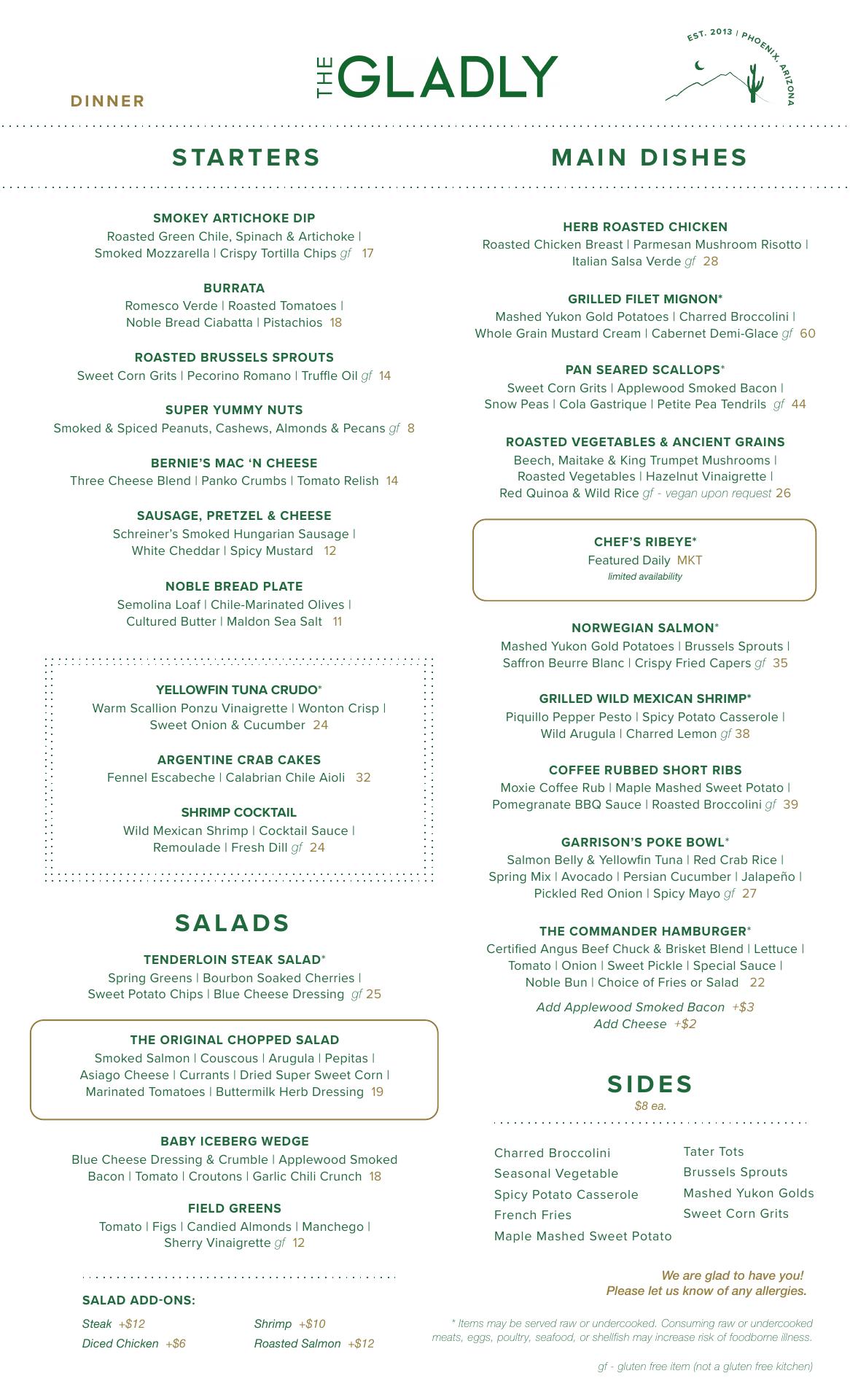 DINNER

THE GLADLY

EST. 2013 | PHOENIX, ARIZONA

STARTERS

SMOKEY ARTICHOKE DIP
Roasted Green Chile, Spinach & Artichoke | Smoked Mozzarella | Crispy Tortilla Chips gf 17

BURRATA
Romesco Verde | Roasted Tomatoes | Noble Bread Ciabatta | Pistachios 18

ROASTED BRUSSELS SPROUTS
Sweet Corn Grits | Pecorino Romano | Truffle Oil gf 14

SUPER YUMMY NUTS
Smoked & Spiced Peanuts, Cashews, Almonds & Pecans gf 8

BERNIE'S MAC 'N CHEESE
Three Cheese Blend | Panko Crumbs | Tomato Relish 14

SAUSAGE, PRETZEL & CHEESE
Schreiner's Smoked Hungarian Sausage | White Cheddar | Spicy Mustard 12

NOBLE BREAD PLATE
Semolina Loaf | Chile-Marinated Olives | Cultured Butter | Maldon Sea Salt 11

YELLOWFIN TUNA CRUDO*
Warm Scallion Ponzu Vinaigrette | Wonton Crisp | Sweet Onion & Cucumber 24

ARGENTINE CRAB CAKES
Fennel Escabeche | Calabrian Chile Aioli 32

SHRIMP COCKTAIL
Wild Mexican Shrimp | Cocktail Sauce | Remoulade | Fresh Dill gf 24

SALADS

TENDERLOIN STEAK SALAD*
Spring Greens | Bourbon Soaked Cherries | Sweet Potato Chips | Blue Cheese Dressing gf 25

THE ORIGINAL CHOPPED SALAD
Smoked Salmon | Couscous | Arugula | Pepitas | Asiago Cheese | Currants | Dried Super Sweet Corn | Marinated Tomatoes | Buttermilk Herb Dressing 19

BABY ICEBERG WEDGE
Blue Cheese Dressing & Crumble | Applewood Smoked Bacon | Tomato | Croutons | Garlic Chili Crunch 18

FIELD GREENS
Tomato | Figs | Candied Almonds | Manchego | Sherry Vinaigrette gf 12

SALAD ADD-ONS:
Steak +$12
Diced Chicken +$6
Shrimp +$10
Roasted Salmon +$12

MAIN DISHES

HERB ROASTED CHICKEN
Roasted Chicken Breast | Parmesan Mushroom Risotto | Italian Salsa Verde gf 28

GRILLED FILET MIGNON*
Mashed Yukon Gold Potatoes | Charred Broccolini | Whole Grain Mustard Cream | Cabernet Demi-Glace gf 60

PAN SEARED SCALLOPS*
Sweet Corn Grits | Applewood Smoked Bacon | Snow Peas | Cola Gastrique | Petite Pea Tendrils gf 44

ROASTED VEGETABLES & ANCIENT GRAINS
Beech, Maitake & King Trumpet Mushrooms | Roasted Vegetables | Hazelnut Vinaigrette | Red Quinoa & Wild Rice gf - vegan upon request 26

CHEF'S RIBEYE*
Featured Daily MKT
limited availability

NORWEGIAN SALMON*
Mashed Yukon Gold Potatoes | Brussels Sprouts | Saffron Beurre Blanc | Crispy Fried Capers gf 35

GRILLED WILD MEXICAN SHRIMP*
Piquillo Pepper Pesto | Spicy Potato Casserole | Wild Arugula | Charred Lemon gf 38

COFFEE RUBBED SHORT RIBS
Moxie Coffee Rub | Maple Mashed Sweet Potato | Pomegranate BBQ Sauce | Roasted Broccolini gf 39

GARRISON'S POKE BOWL*
Salmon Belly & Yellowfin Tuna | Red Crab Rice | Spring Mix | Avocado | Persian Cucumber | Jalapeño | Pickled Red Onion | Spicy Mayo gf 27

THE COMMANDER HAMBURGER*
Certified Angus Beef Chuck & Brisket Blend | Lettuce | Tomato | Onion | Sweet Pickle | Special Sauce | Noble Bun | Choice of Fries or Salad 22

Add Applewood Smoked Bacon +$3
Add Cheese +$2

SIDES
$8 ea.

Charred Broccolini
Seasonal Vegetable
Spicy Potato Casserole
French Fries
Maple Mashed Sweet Potato

Tater Tots
Brussels Sprouts
Mashed Yukon Golds
Sweet Corn Grits

We are glad to have you!
Please let us know of any allergies.

* Items may be served raw or undercooked. Consuming raw or undercooked meats, eggs, poultry, seafood, or shellfish may increase risk of foodborne illness.

gf - gluten free item (not a gluten free kitchen)